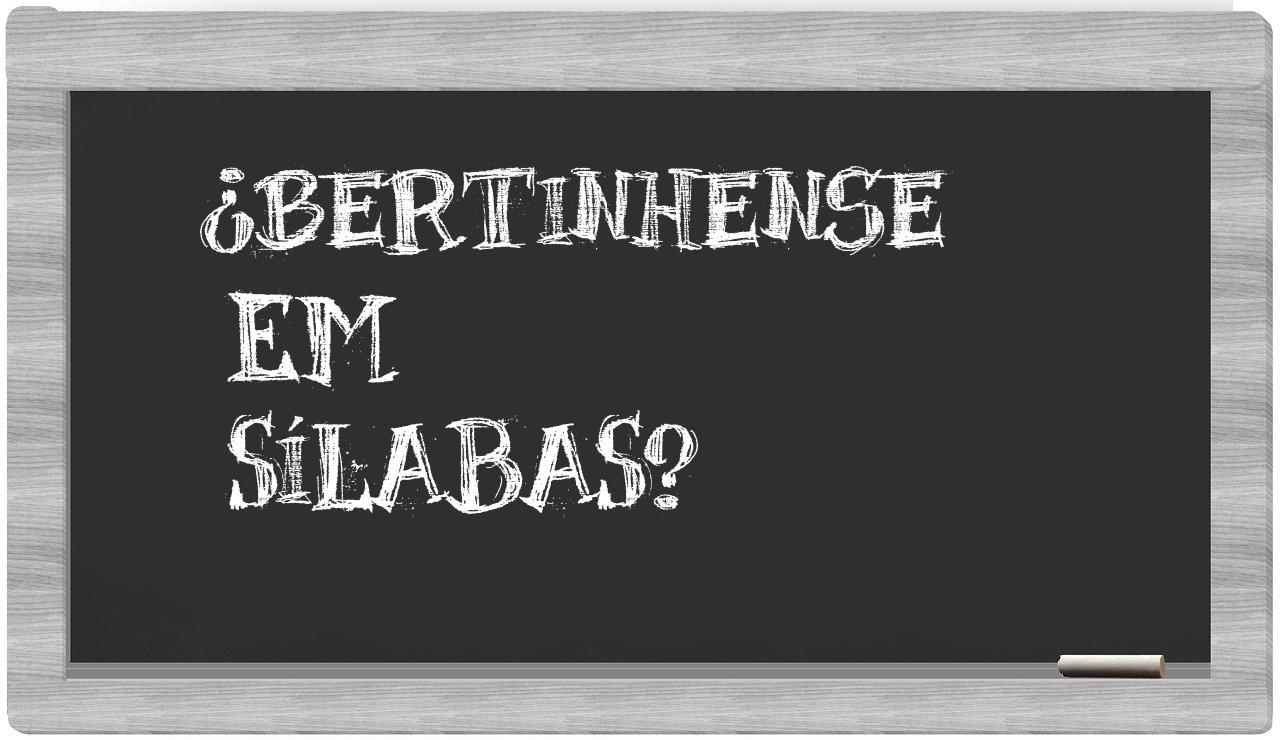 ¿BERTINHENSE EM SÍLABAS?